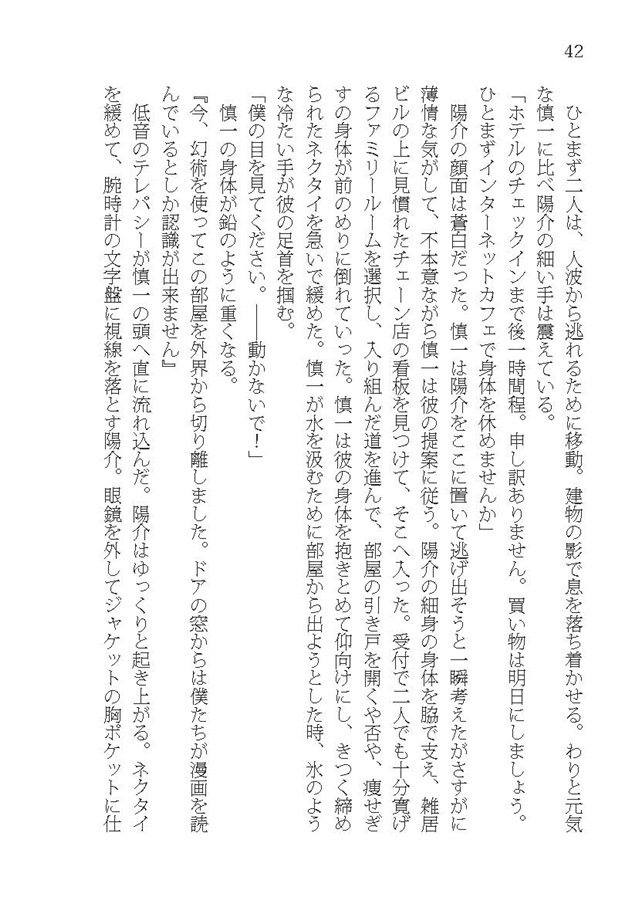 42

　ひとまず二人は、人波から逃れるために移動。建物の影で息を落ち着かせる。わりと元気な慎一に比べ陽介の細い手は震えている。

「ホテルのチェックインまで後一時間程。申し訳ありません。買い物は明日にしましょう。ひとまずインターネットカフェで身体を休めませんか」

　陽介の顔面は蒼白だった。慎一は陽介をここに置いて逃げ出そうと一瞬考えたがさすがに薄情な気がして、不本意ながら慎一は彼の提案に従う。陽介の細身の身体を脇で支え、雑居ビルの上に見慣れたチェーン店の看板を見つけて、そこへ入った。受付で二人でも十分寛げるファミリールームを選択し、入り組んだ道を進んで、部屋の引き戸を開くや否や、痩せぎすの身体が前のめりに倒れていった。慎一は彼の身体を抱きとめて仰向けにし、きつく締められたネクタイを急いで緩めた。慎一が水を汲むために部屋から出ようとした時、氷のような冷たい手が彼の足首を掴む。

「僕の目を見てください。――動かないで！」

　慎一の身体が鉛のように重くなる。

『今、幻術を使ってこの部屋を外界から切り離しました。ドアの窓からは僕たちが漫画を読んでいるとしか認識が出来ません』

　低音のテレパシーが慎一の頭へ直に流れ込んだ。陽介はゆっくりと起き上がる。ネクタイを緩めて、腕時計の文字盤に視線を落とす陽介。眼鏡を外してジャケットの胸ポケットに仕